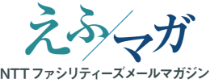 えふ/マガ
NTTファシリティーズメールマガジン